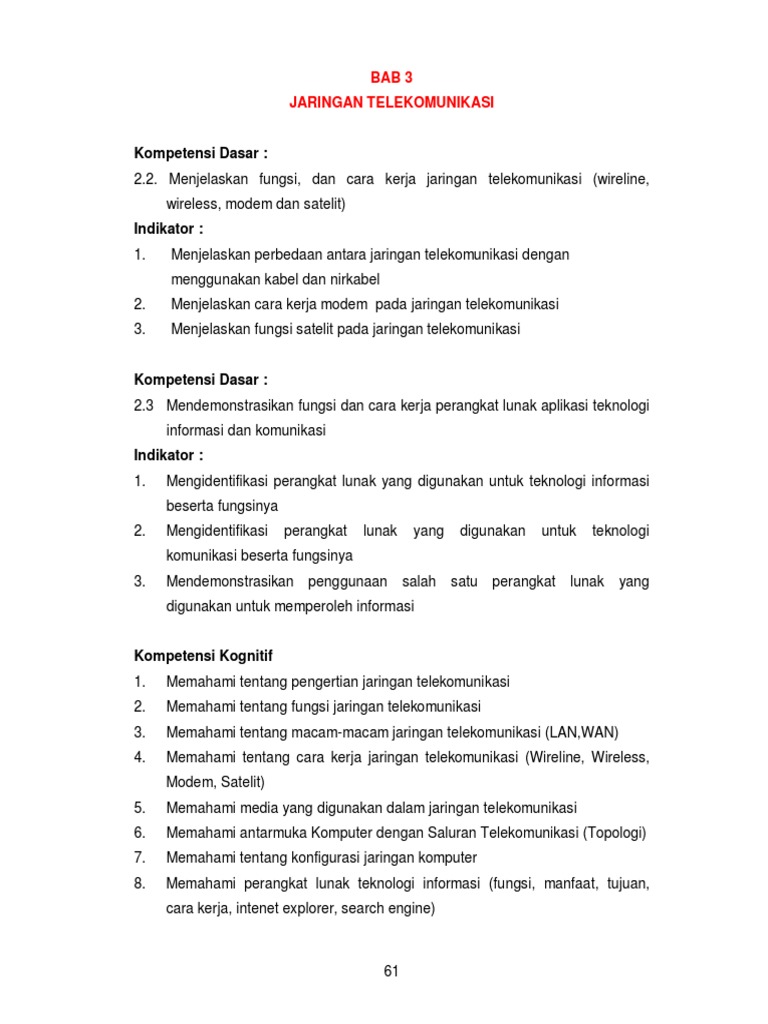 BAB 3
JARINGAN TELEKOMUNIKASI

Kompetensi Dasar :
2.2. Menjelaskan fungsi, dan cara kerja jaringan telekomunikasi (wireline, wireless, modem dan satelit)
Indikator :
1. Menjelaskan perbedaan antara jaringan telekomunikasi dengan menggunakan kabel dan nirkabel
2. Menjelaskan cara kerja modem pada jaringan telekomunikasi
3. Menjelaskan fungsi satelit pada jaringan telekomunikasi

Kompetensi Dasar :
2.3 Mendemonstrasikan fungsi dan cara kerja perangkat lunak aplikasi teknologi informasi dan komunikasi
Indikator :
1. Mengidentifikasi perangkat lunak yang digunakan untuk teknologi informasi beserta fungsinya
2. Mengidentifikasi perangkat lunak yang digunakan untuk teknologi komunikasi beserta fungsinya
3. Mendemonstrasikan penggunaan salah satu perangkat lunak yang digunakan untuk memperoleh informasi

Kompetensi Kognitif
1. Memahami tentang pengertian jaringan telekomunikasi
2. Memahami tentang fungsi jaringan telekomunikasi
3. Memahami tentang macam-macam jaringan telekomunikasi (LAN,WAN)
4. Memahami tentang cara kerja jaringan telekomunikasi (Wireline, Wireless, Modem, Satelit)
5. Memahami media yang digunakan dalam jaringan telekomunikasi
6. Memahami antarmuka Komputer dengan Saluran Telekomunikasi (Topologi)
7. Memahami tentang konfigurasi jaringan komputer
8. Memahami perangkat lunak teknologi informasi (fungsi, manfaat, tujuan, cara kerja, intenet explorer, search engine)

61